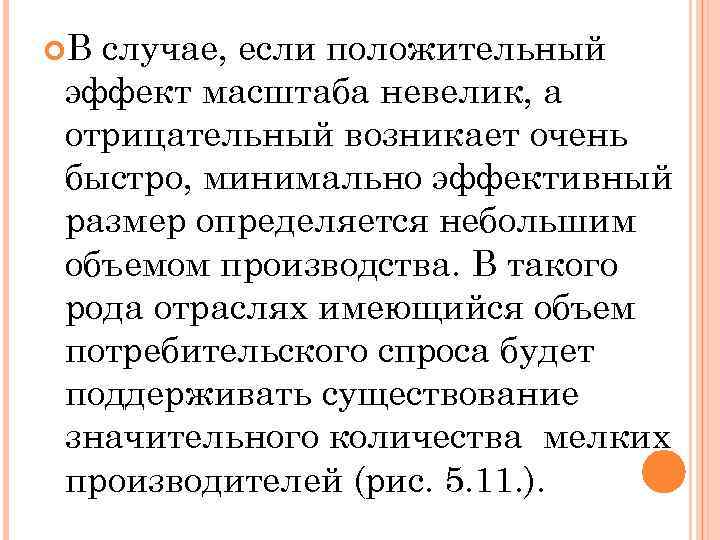 В случае, если положительный эффект масштаба невелик, а отрицательный возникает очень быстро, минимально эффективный размер определяется небольшим объемом производства. В такого рода отраслях имеющийся объем потребительского спроса будет поддерживать существование значительного количества мелких производителей (рис. 5.11.).